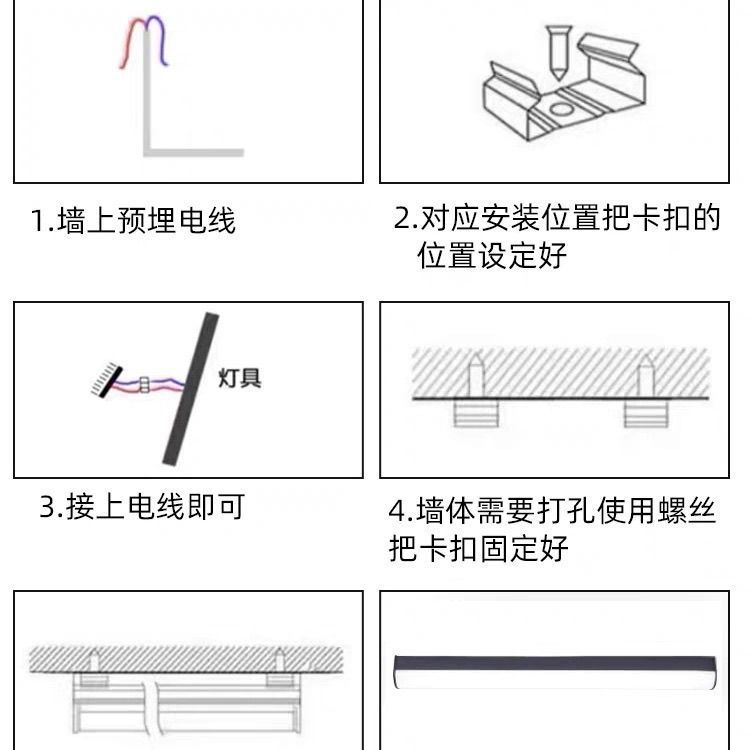 1.墙上预埋电线

2.对应安装位置把卡扣的位置设定好

灯具

3.接上电线即可

4.墙体需要打孔使用螺丝把卡扣固定好